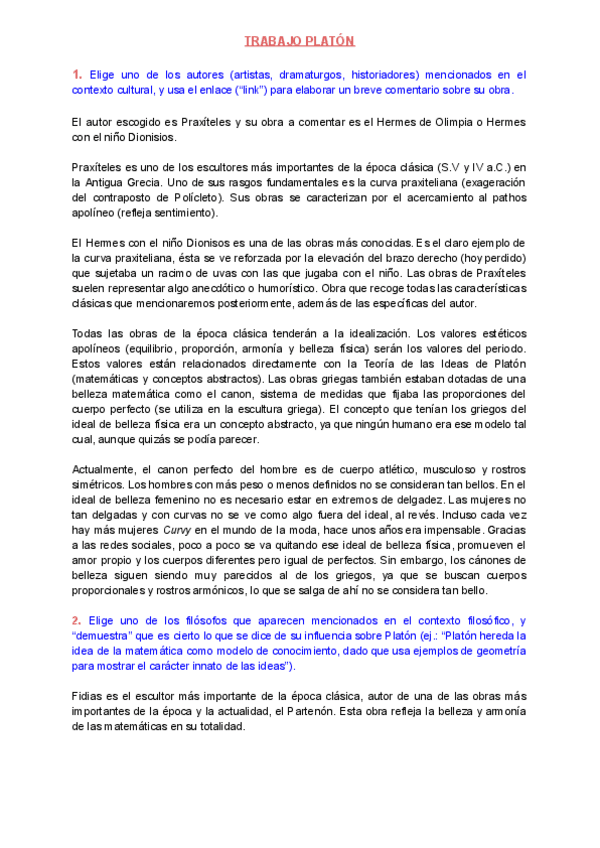 TRABAJO PLATÓN

1. Elige uno de los autores (artistas, dramaturgos, historiadores) mencionados en el contexto cultural, y usa el enlace ("link") para elaborar un breve comentario sobre su obra.

El autor escogido es Praxíteles y su obra a comentar es el Hermes de Olimpia o Hermes con el niño Dionisios.

Praxíteles es uno de los escultores más importantes de la época clásica (S.V y IV a.C.) en la Antigua Grecia. Uno de sus rasgos fundamentales es la curva praxiteliana (exageración del contraposto de Polícleto). Sus obras se caracterizan por el acercamiento al pathos apolíneo (refleja sentimiento).

El Hermes con el niño Dionisos es una de las obras más conocidas. Es el claro ejemplo de la curva praxiteliana, ésta se ve reforzada por la elevación del brazo derecho (hoy perdido) que sujetaba un racimo de uvas con las que jugaba con el niño. Las obras de Praxíteles suelen representar algo anecdótico o humorístico. Obra que recoge todas las características clásicas que mencionaremos posteriormente, además de las específicas del autor.

Todas las obras de la época clásica tenderán a la idealización. Los valores estéticos apolíneos (equilibrio, proporción, armonía y belleza física) serán los valores del periodo. Estos valores están relacionados directamente con la Teoría de las Ideas de Platón (matemáticas y conceptos abstractos). Las obras griegas también estaban dotadas de una belleza matemática como el canon, sistema de medidas que fijaba las proporciones del cuerpo perfecto (se utiliza en la escultura griega). El concepto que tenían los griegos del ideal de belleza física era un concepto abstracto, ya que ningún humano era ese modelo tal cual, aunque quizás se podía parecer.

Actualmente, el canon perfecto del hombre es de cuerpo atlético, musculoso y rostros simétricos. Los hombres con más peso o menos definidos no se consideran tan bellos. En el ideal de belleza femenino no es necesario estar en extremos de delgadez. Las mujeres no tan delgadas y con curvas no se ve como algo fuera del ideal, al revés. Incluso cada vez hay más mujeres Curvy en el mundo de la moda, hace unos años era impensable. Gracias a las redes sociales, poco a poco se va quitando ese ideal de belleza física, promueven el amor propio y los cuerpos diferentes pero igual de perfectos. Sin embargo, los cánones de belleza siguen siendo muy parecidos al de los griegos, ya que se buscan cuerpos proporcionales y rostros armónicos, lo que se salga de ahí no se considera tan bello.

2. Elige uno de los filósofos que aparecen mencionados en el contexto filosófico, y "demuestra" que es cierto lo que se dice de su influencia sobre Platón (ej.: "Platón hereda la idea de la matemática como modelo de conocimiento, dado que usa ejemplos de geometría para mostrar el carácter innato de las ideas").

Fidias es el escultor más importante de la época clásica, autor de una de las obras más importantes de la época y la actualidad, el Partenón. Esta obra refleja la belleza y armonía de las matemáticas en su totalidad.